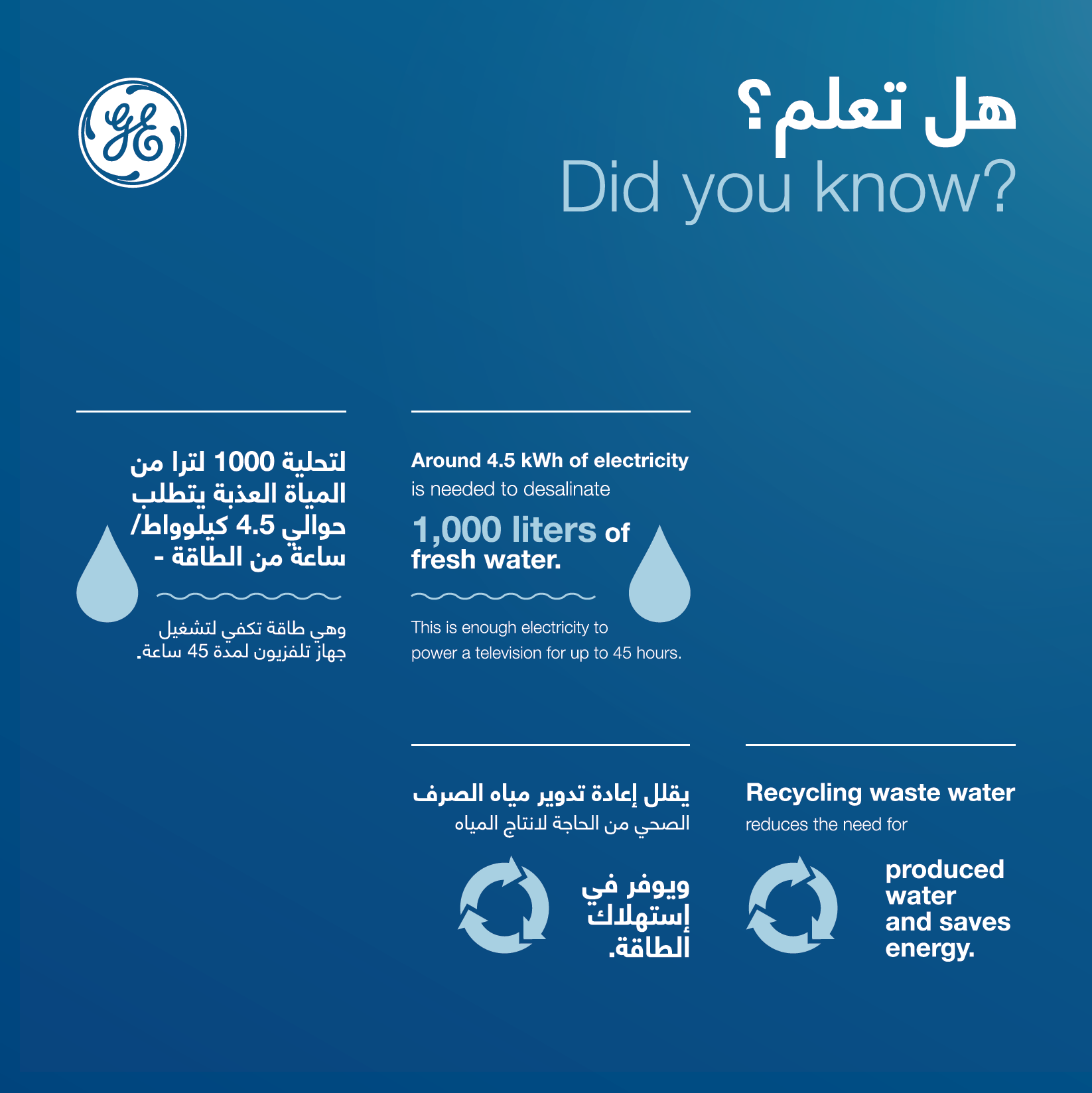 GE

هل تعلم؟
Did you know?

لتحلية 1000 لترا من المياة العذبة يتطلب حوالي 4.5 كيلوواط/ ساعة من الطاقة -

وهي طاقة تكفي لتشغيل جهاز تلفزيون لمدة 45 ساعة.

Around 4.5 kWh of electricity is needed to desalinate

1,000 liters of fresh water.

This is enough electricity to power a television for up to 45 hours.

يقلل إعادة تدوير مياه الصرف الصحي من الحاجة لانتاج المياه

ويوفر في إستهلاك الطاقة.

Recycling waste water reduces the need for

produced water and saves energy.